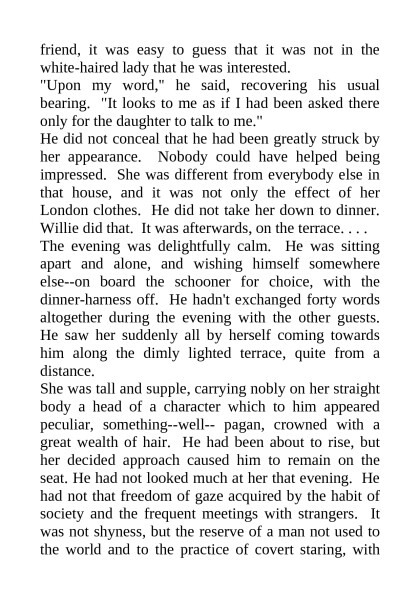 friend, it was easy to guess that it was not in the white-haired lady that he was interested.
"Upon my word," he said, recovering his usual bearing. "It looks to me as if I had been asked there only for the daughter to talk to me."
He did not conceal that he had been greatly struck by her appearance. Nobody could have helped being impressed. She was different from everybody else in that house, and it was not only the effect of her London clothes. He did not take her down to dinner. Willie did that. It was afterwards, on the terrace. . . .
The evening was delightfully calm. He was sitting apart and alone, and wishing himself somewhere else--on board the schooner for choice, with the dinner-harness off. He hadn't exchanged forty words altogether during the evening with the other guests. He saw her suddenly all by herself coming towards him along the dimly lighted terrace, quite from a distance.
She was tall and supple, carrying nobly on her straight body a head of a character which to him appeared peculiar, something--well-- pagan, crowned with a great wealth of hair. He had been about to rise, but her decided approach caused him to remain on the seat. He had not looked much at her that evening. He had not that freedom of gaze acquired by the habit of society and the frequent meetings with strangers. It was not shyness, but the reserve of a man not used to the world and to the practice of covert staring, with